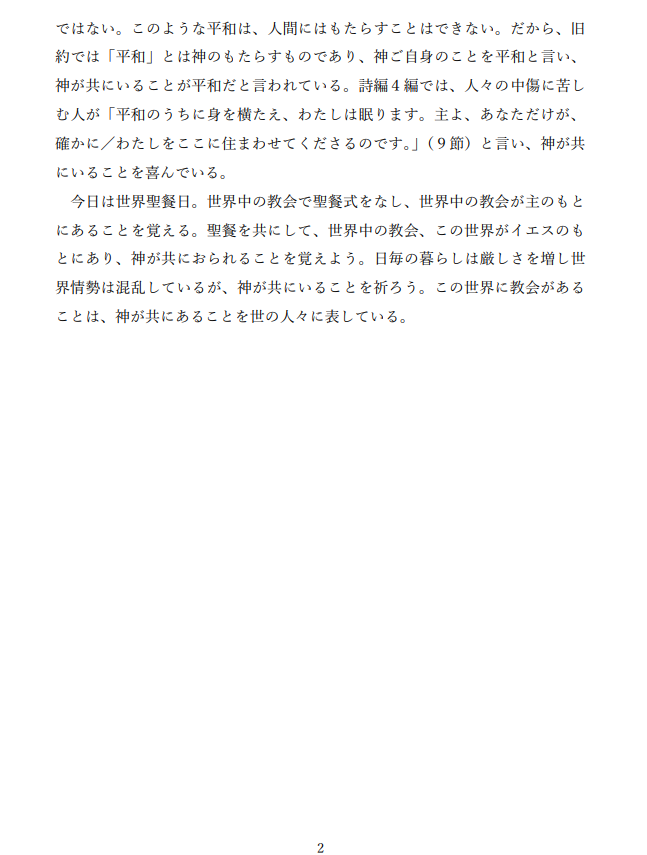 ではない。このような平和は、人間にはもたらすことはできない。だから、旧約では「平和」とは神のもたらすものであり、神ご自身のことを平和と言い、神が共にいることが平和だと言われている。詩編4編では、人々の中傷に苦しむ人が「平和のうちに身を横たえ、わたしは眠ります。主よ、あなただけが、確かに／わたしをここに住まわせてくださるのです。」（9節）と言い、神が共にいることを喜んでいる。

今日は世界聖餐日。世界中の教会で聖餐式をなし、世界中の教会が主のもとにあることを覚える。聖餐を共にして、世界中の教会、この世界がイエスのもとにあり、神が共におられることを覚えよう。日毎の暮らしは厳しさを増し世界情勢は混乱しているが、神が共にいることを祈ろう。この世界に教会があることは、神が共にあることを世の人々に表している。

2